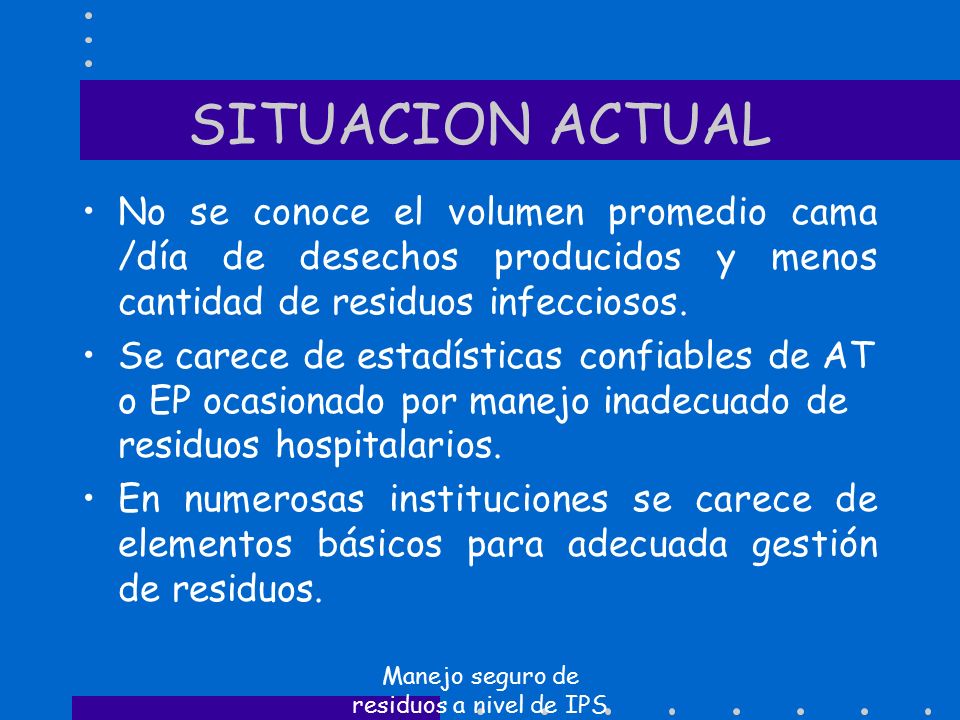 SITUACION ACTUAL

• No se conoce el volumen promedio cama /día de desechos producidos y menos cantidad de residuos infecciosos.

• Se carece de estadísticas confiables de AT o EP ocasionado por manejo inadecuado de residuos hospitalarios.

• En numerosas instituciones se carece de elementos básicos para adecuada gestión de residuos.

Manejo seguro de residuos a nivel de IPS